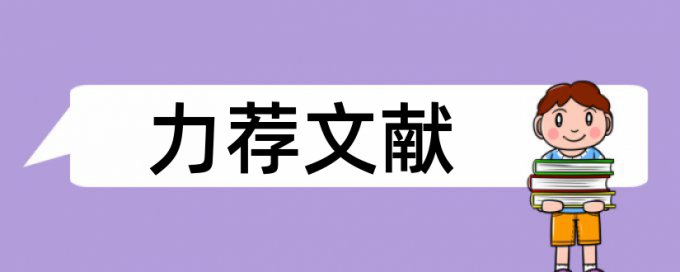 力荐文献